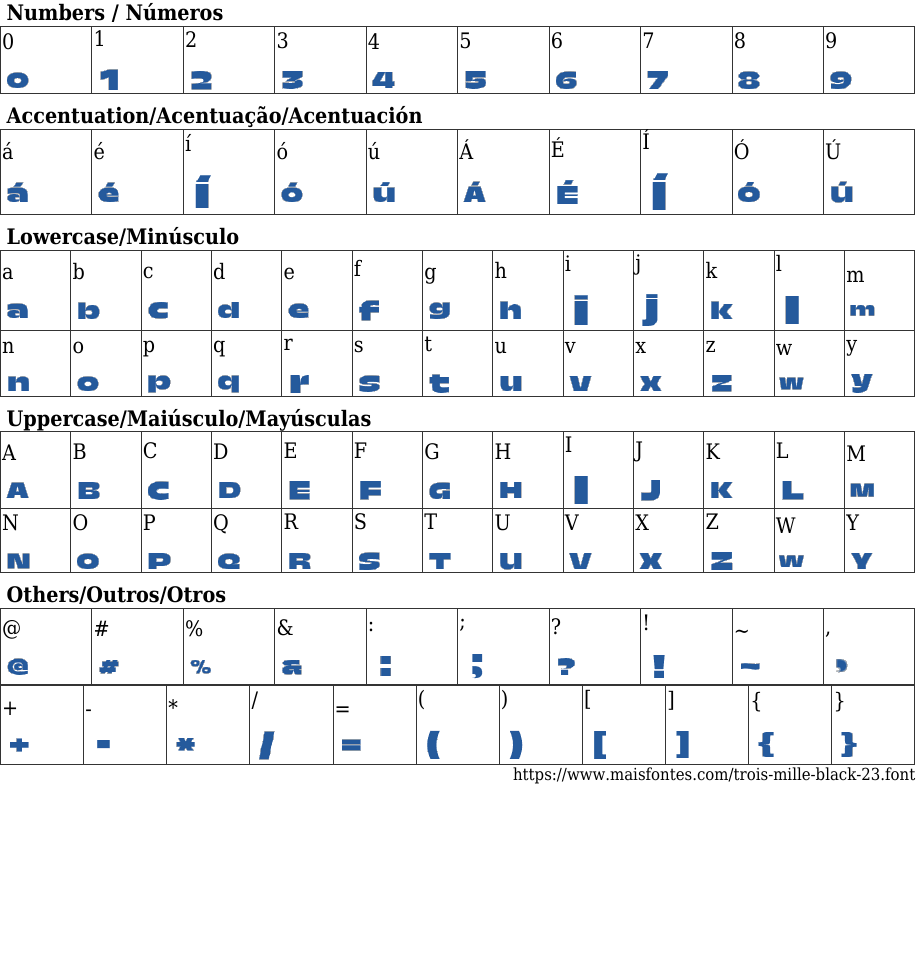 Numbers / Números

| 0 | 1 | 2 | 3 | 4 | 5 | 6 | 7 | 8 | 9 |
|---|---|---|---|---|---|---|---|---|---|
| 0 | 1 | 2 | 3 | 4 | 5 | 6 | 7 | 8 | 9 |

Accentuation/Acentuação/Acentuación

| á | é | í | ó | ú | Á | É | Í | Ó | Ú |
|---|---|---|---|---|---|---|---|---|---|
| á | é | í | ó | ú | Á | É | Í | Ó | Ú |

Lowercase/Minúsculo

| a | b | c | d | e | f | g | h | i | j | k | l | m |
|---|---|---|---|---|---|---|---|---|---|---|---|---|
| a | b | c | d | e | f | g | h | i | j | k | l | m |
| n | o | p | q | r | s | t | u | v | x | z | w | y |
| n | o | p | q | r | s | t | u | v | x | z | w | y |

Uppercase/Maiúsculo/Mayúsculas

| A | B | C | D | E | F | G | H | I | J | K | L | M |
|---|---|---|---|---|---|---|---|---|---|---|---|---|
| A | B | C | D | E | F | G | H | I | J | K | L | M |
| N | O | P | Q | R | S | T | U | V | X | Z | W | Y |
| N | O | P | Q | R | S | T | U | V | X | Z | W | Y |

Others/Outros/Otros

| @ | # | % | & | : | ; | ? | ! | ~ | , |
|---|---|---|---|---|---|---|---|---|---|
| @ | # | % | & | : | ; | ? | ! | ~ | , |

| + | - | * | / | = | ( | ) | [ | ] | { | } |
|---|---|---|---|---|---|---|---|---|---|---|
| + | - | * | / | = | ( | ) | [ | ] | { | } |

https://www.maisfontes.com/trois-mille-black-23.font